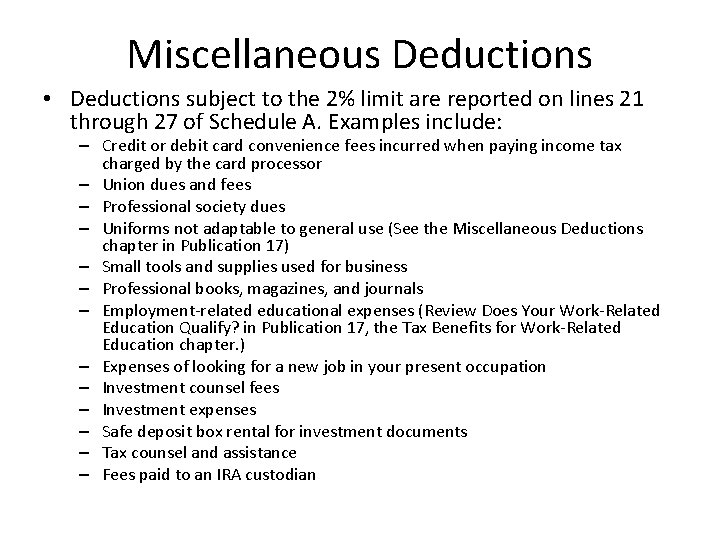 Miscellaneous Deductions

• Deductions subject to the 2% limit are reported on lines 21 through 27 of Schedule A. Examples include:
– Credit or debit card convenience fees incurred when paying income tax charged by the card processor
– Union dues and fees
– Professional society dues
– Uniforms not adaptable to general use (See the Miscellaneous Deductions chapter in Publication 17)
– Small tools and supplies used for business
– Professional books, magazines, and journals
– Employment-related educational expenses (Review Does Your Work-Related Education Qualify? in Publication 17, the Tax Benefits for Work-Related Education chapter.)
– Expenses of looking for a new job in your present occupation
– Investment counsel fees
– Investment expenses
– Safe deposit box rental for investment documents
– Tax counsel and assistance
– Fees paid to an IRA custodian